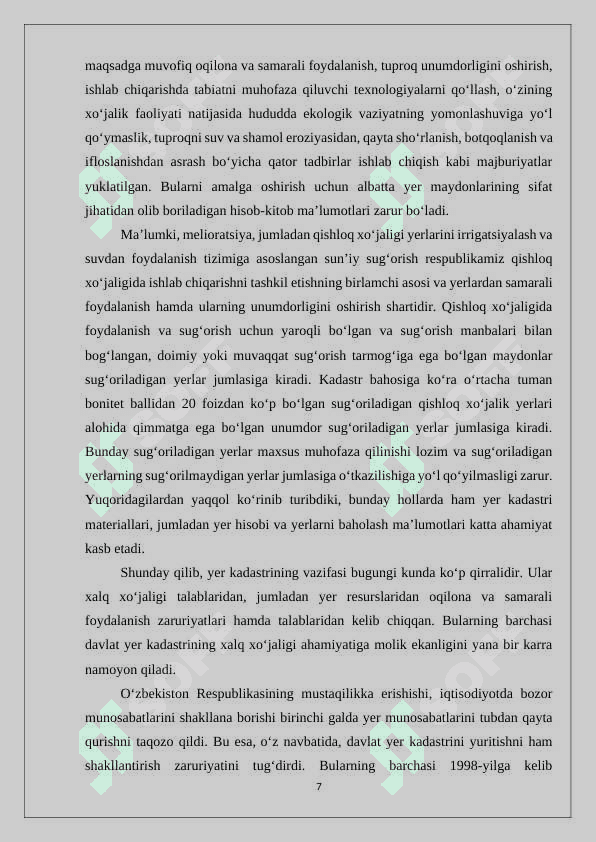 maqsadga muvofiq oqilona va samarali foydalanish, tuproq unumdorligini oshirish, ishlab chiqarishda tabiatni muhofaza qiluvchi texnologiyalarni qo‘llash, o‘zining xo‘jalik faoliyati natijasida hududda ekologik vaziyatning yomonlashuviga yo‘l qo‘ymaslik, tuproqni suv va shamol eroziyasidan, qayta sho‘rlanish, botqoqlanish va ifloslanishdan asrash bo‘yicha qator tadbirlar ishlab chiqish kabi majburiyatlar yuklatilgan. Bularni amalga oshirish uchun albatta yer maydonlarining sifat jihatidan olib boriladigan hisob-kitob ma’lumotlari zarur bo‘ladi.

Ma’lumki, melioratsiya, jumladan qishloq xo‘jaligi yerlarini irrigatsiyalash va suvdan foydalanish tizimiga asoslangan sun’iy sug‘orish respublikamiz qishloq xo‘jaligida ishlab chiqarishni tashkil etishning birlamchi asosi va yerlardan samarali foydalanish hamda ularning unumdorligini oshirish shartidir. Qishloq xo‘jaligida foydalanish va sug‘orish uchun yaroqli bo‘lgan va sug‘orish manbalari bilan bog‘langan, doimiy yoki muvaqqat sug‘orish tarmog‘iga ega bo‘lgan maydonlar sug‘oriladigan yerlar jumlasiga kiradi. Kadastr bahosiga ko‘ra o‘rtacha tuman bonitet ballidan 20 foizdan ko‘p bo‘lgan sug‘oriladigan qishloq xo‘jalik yerlari alohida qimmatga ega bo‘lgan unumdor sug‘oriladigan yerlar jumlasiga kiradi. Bunday sug‘oriladigan yerlar maxsus muhofaza qilinishi lozim va sug‘oriladigan yerlarning sug‘orilmaydigan yerlar jumlasiga o‘tkazilishiga yo‘l qo‘yilmasligi zarur. Yuqoridagilardan yaqqol ko‘rinib turibdiki, bunday hollarda ham yer kadastri materiallari, jumladan yer hisobi va yerlarni baholash ma’lumotlari katta ahamiyat kasb etadi.

Shunday qilib, yer kadastrining vazifasi bugungi kunda ko‘p qirralidir. Ular xalq xo‘jaligi talablaridan, jumladan yer resurslaridan oqilona va samarali foydalanish zaruriyatlari hamda talablaridan kelib chiqqan. Bularning barchasi davlat yer kadastrining xalq xo‘jaligi ahamiyatiga molik ekanligini yana bir karra namoyon qiladi.

O‘zbekiston Respublikasining mustaqilikka erishishi, iqtisodiyotda bozor munosabatlarini shakllana borishi birinchi galda yer munosabatlarini tubdan qayta qurishni taqozo qildi. Bu esa, o‘z navbatida, davlat yer kadastrini yuritishni ham shakllantirish zaruriyatini tug‘dirdi. Bularning barchasi 1998-yilga kelib

7